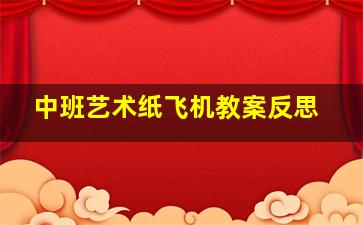 中班艺术纸飞机教案反思